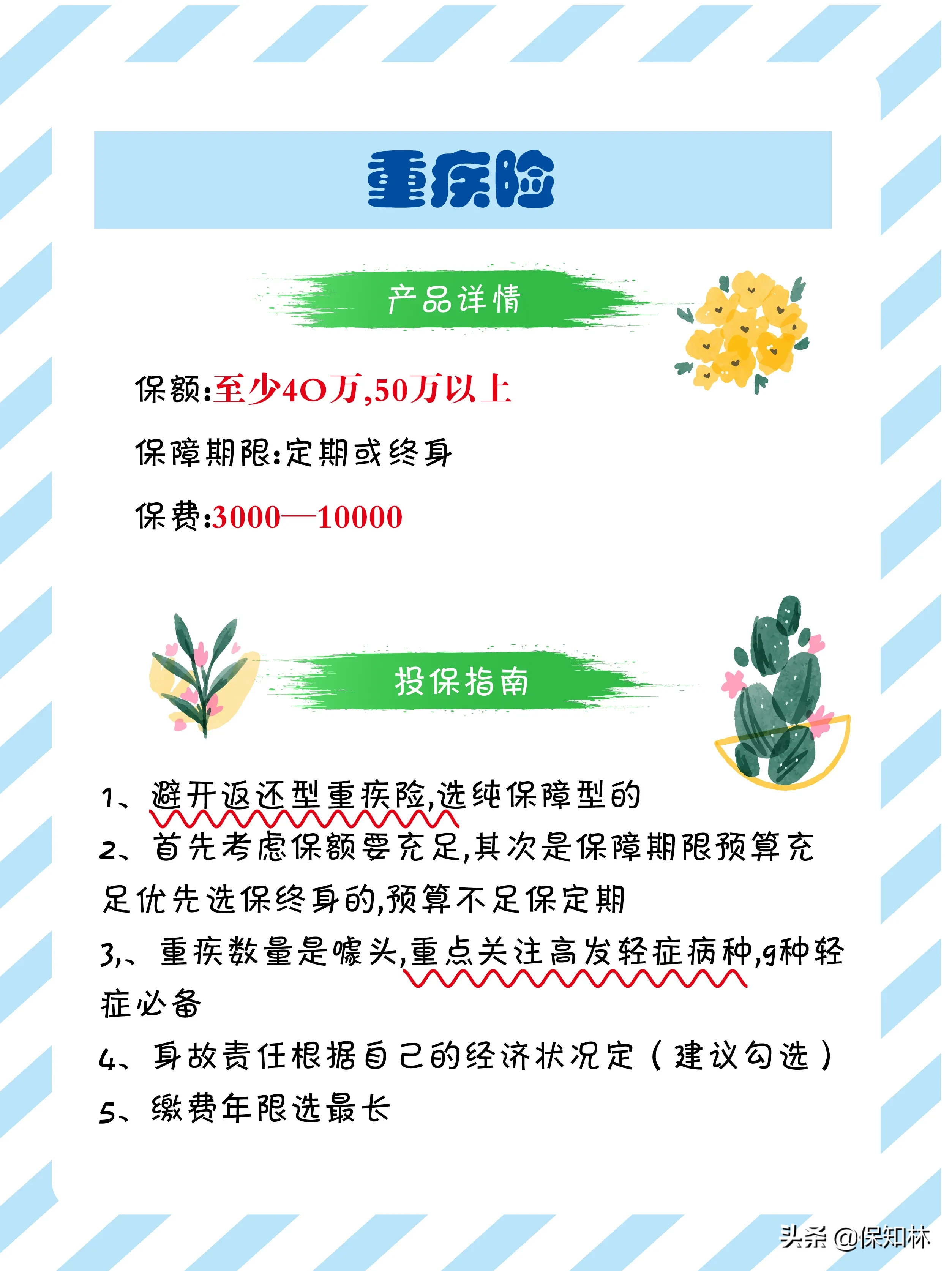 重疾险

产品详情

保额:至少40万,50万以上

保障期限:定期或终身

保费:3000—10000

投保指南

1、避开返还型重疾险,选纯保障型的

2、首先考虑保额要充足,其次是保障期限预算充足优先选保终身的,预算不足保定期

3,、重疾数量是噱头,重点关注高发轻症病种,9种轻症必备

4、身故责任根据自己的经济状况定（建议勾选）

5、缴费年限选最长

头条 @保知林